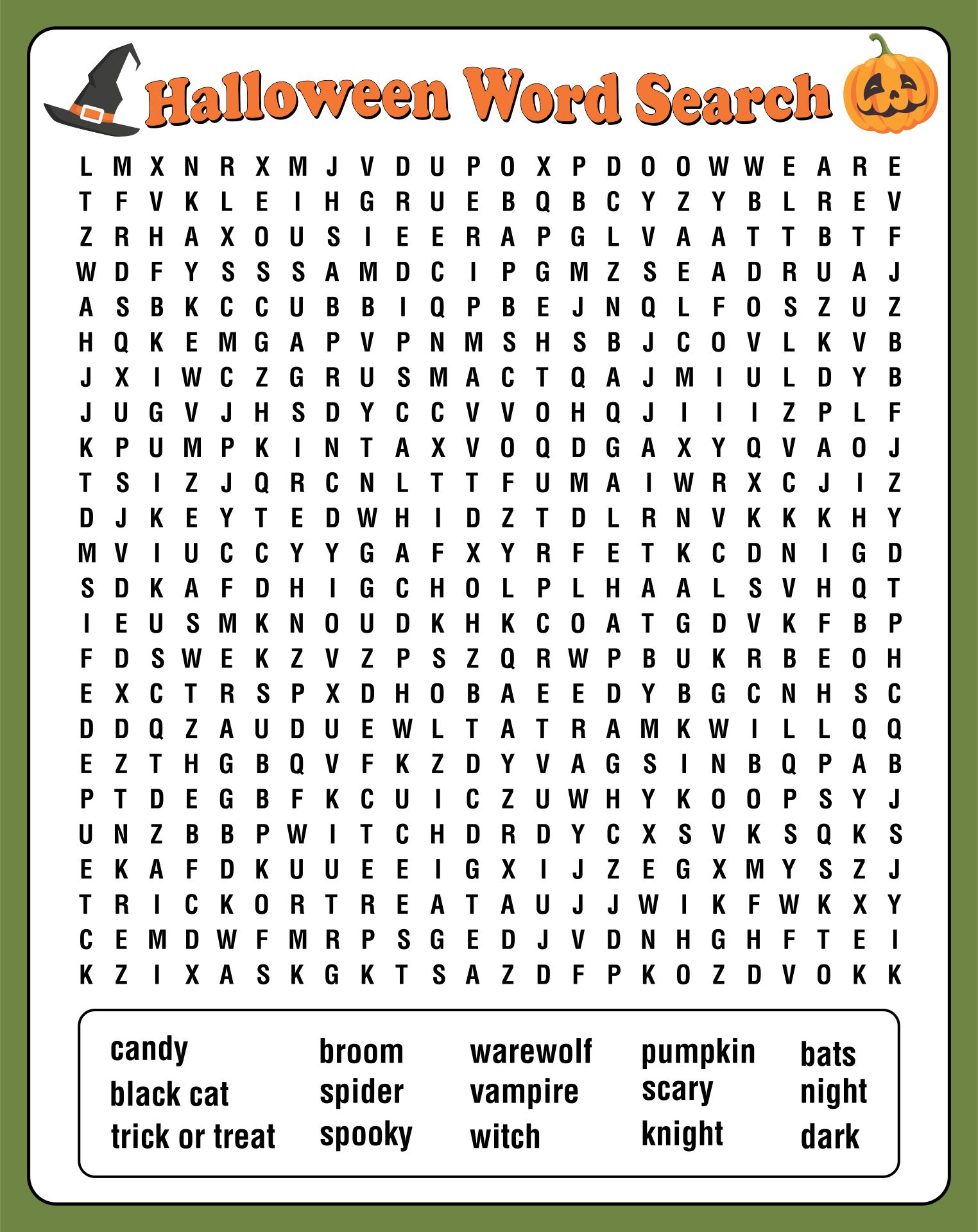 Halloween Word Search

L M X N R X M J V D U P O X P D O O W W E A R E
T F V K L E I H G R U E B Q B C Y Z Y B L R E V
Z R H A X O U S I E E R A P G L V A A T T B T F
W D F Y S S S A M D C I P G M Z S E A D R U A J
A S B K C C U B B I Q P B E J N Q L F O S Z U Z
H Q K E M G A P V P N M S H S B J C O V L K V B
J X I W C Z G R U S M A C T Q A J M I U L D Y B
J U G V J H S D Y C C V V O H Q J I I I Z P L F
K P U M P K I N T A X V O Q D G A X Y Q V A O J
T S I Z J Q R C N L T T F U M A I W R X C J I Z
D J K E Y T E D W H I D Z T D L R N V K K K H Y
M V I U C C Y Y G A F X Y R F E T K C D N I G D
S D K A F D H I G C H O L P L H A A L S V H Q T
I E U S M K N O U D K H K C O A T G D V K F B P
F D S W E K Z V Z P S Z Q R W P B U K R B E O H
E X C T R S P X D H O B A E E D Y B G C N H S C
D D Q Z A U D U E W L T A T R A M K W I L L Q Q
E Z T H G B Q V F K Z D Y V A G S I N B Q P A B
P T D E G B F K C U I C Z U W H Y K O O P S Y J
U N Z B B P W I T C H D R D Y C X S V K S Q K S
E K A F D K U U E E I G X I J Z E G X M Y S Z J
T R I C K O R T R E A T A U J J W I K F W K X Y
C E M D W F M R P S G E D J V D N H G H F T E I
K Z I X A S K G K T S A Z D F P K O Z D V O K K

candy
black cat
trick or treat

broom
spider
spooky

warewolf
vampire
witch

pumpkin
scary
knight

bats
night
dark